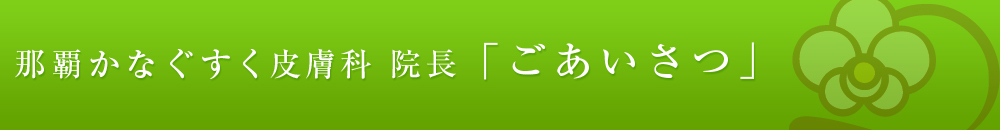 那覇かなぐすく皮膚科 院長「ごあいさつ」